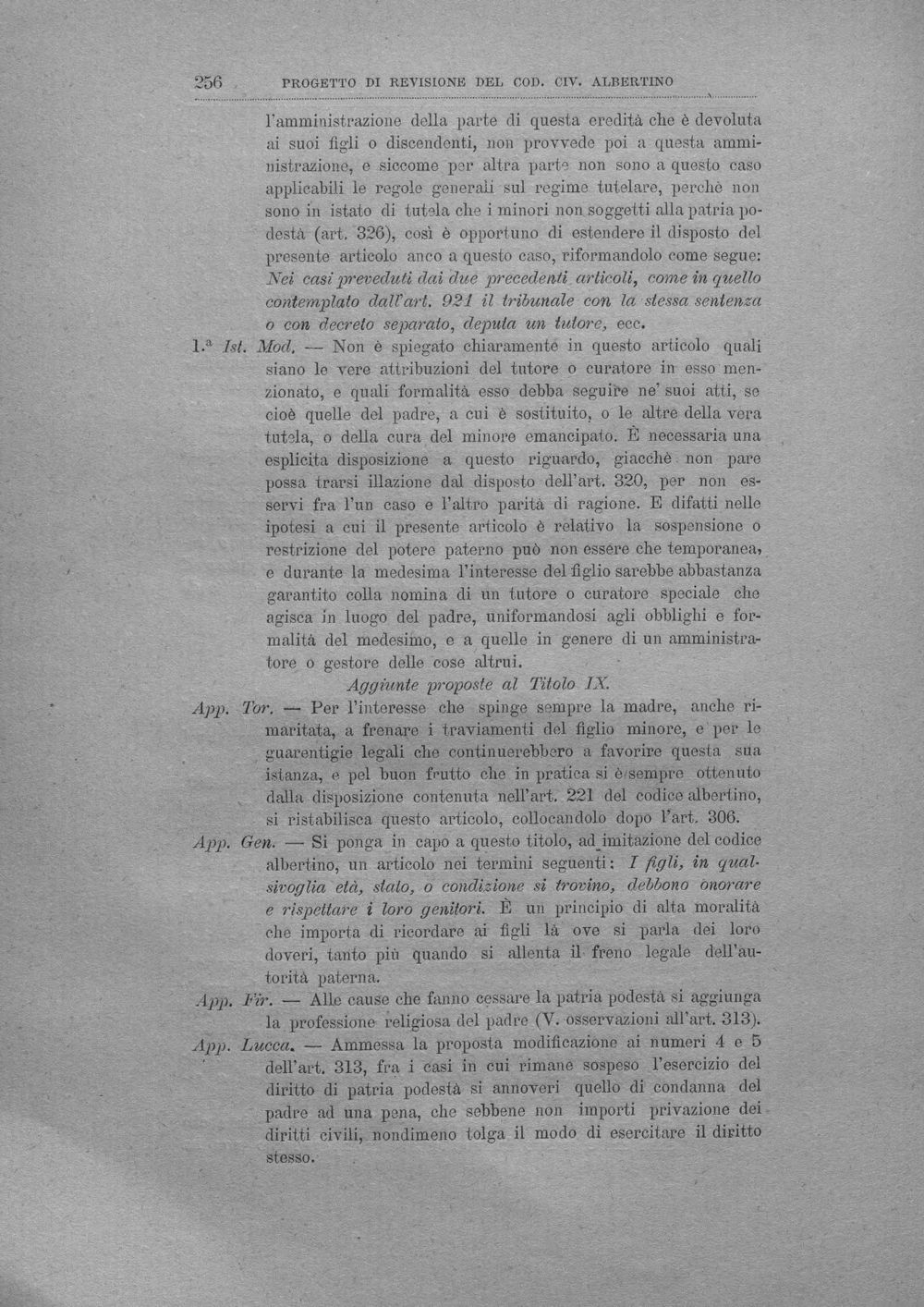 256 PROGETTO DI REVISIONE DEL COD. CIV. ALBERTINO

l'amministrazione della parte di questa eredità che è devoluta ai suoi figli o discendenti, non provvede poi a questa amministrazione, e siccome per altra parte non sono a questo caso applicabili le regole generali sul regime tutelare, perchè non sono in istato di tutela che i minori non soggetti alla patria podestà (art. 326), così è opportuno di estendere il disposto del presente articolo anco a questo caso, riformandolo come segue: Nei casi preveduti dai due precedenti articoli, come in quello contemplato dall'art. 921 il tribunale con la stessa sentenza o con decreto separato, deputa un tutore, ecc.

1.a Ist. Mod. — Non è spiegato chiaramente in questo articolo quali siano le vere attribuzioni del tutore o curatore in esso menzionato, e quali formalità esso debba seguire ne' suoi atti, se cioè quelle del padre, a cui è sostituito, o le altre della vera tutela, o della cura del minore emancipato. È necessaria una esplicita disposizione a questo riguardo, giacchè non pare possa trarsi illazione dal disposto dell'art. 320, per non esservi fra l'un caso e l'altro parità di ragione. E difatti nelle ipotesi a cui il presente articolo è relativo la sospensione o restrizione del potere paterno può non essere che temporanea, e durante la medesima l'interesse del figlio sarebbe abbastanza garantito colla nomina di un tutore o curatore speciale che agisca in luogo del padre, uniformandosi agli obblighi e formalità del medesimo, e a quelle in genere di un amministratore o gestore delle cose altrui.

Aggiunte proposte al Titolo IX.

App. Tor. — Per l'interesse che spinge sempre la madre, anche rimaritata, a frenare i traviamenti del figlio minore, e per le guarentigie legali che continuerebbero a favorire questa sua istanza, e pel buon frutto che in pratica si è sempre ottenuto dalla disposizione contenuta nell'art. 221 del codice albertino, si ristabilisca questo articolo, collocandolo dopo l'art. 306.

App. Gen. — Si ponga in capo a questo titolo, ad imitazione del codice albertino, un articolo nei termini seguenti: I figli, in qualsivoglia età, stato, o condizione si trovino, debbono onorare e rispettare i loro genitori. È un principio di alta moralità che importa di ricordare ai figli là ove si parla dei loro doveri, tanto più quando si allenta il freno legale dell'autorità paterna.

App. Fir. — Alle cause che fanno cessare la patria podestà si aggiunga la professione religiosa del padre (V. osservazioni all'art. 313).

App. Lucca. — Ammessa la proposta modificazione ai numeri 4 e 5 dell'art. 313, fra i casi in cui rimane sospeso l'esercizio del diritto di patria podestà si annoveri quello di condanna del padre ad una pena, che sebbene non importi privazione dei diritti civili, nondimeno tolga il modo di esercitare il diritto stesso.